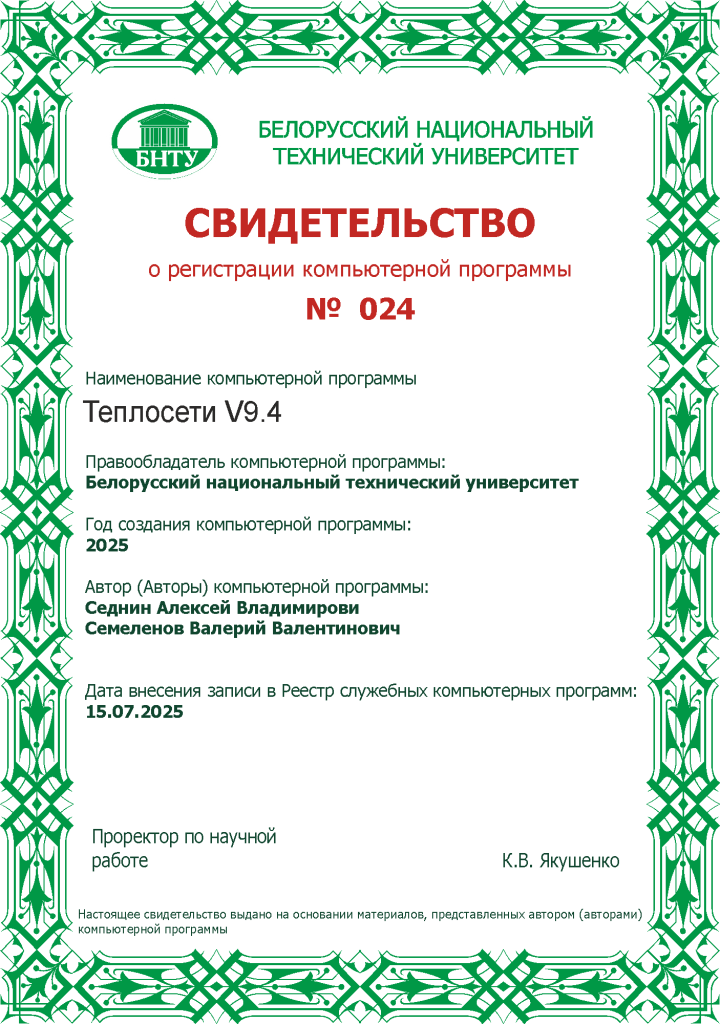 БНТУ

БЕЛОРУССКИЙ НАЦИОНАЛЬНЫЙ ТЕХНИЧЕСКИЙ УНИВЕРСИТЕТ

СВИДЕТЕЛЬСТВО

о регистрации компьютерной программы

№ 024

Наименование компьютерной программы

Теплосети V9.4

Правообладатель компьютерной программы:
Белорусский национальный технический университет

Год создания компьютерной программы:
2025

Автор (Авторы) компьютерной программы:
Седнин Алексей Владимирови
Семеленов Валерий Валентинович

Дата внесения записи в Реестр служебных компьютерных программ:
15.07.2025

Проректор по научной работе

К.В. Якушенко

Настоящее свидетельство выдано на основании материалов, представленных автором (авторами) компьютерной программы